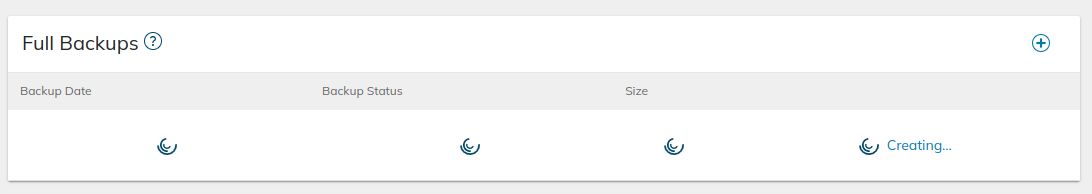 Full Backups ?

| Backup Date | Backup Status | Size | |
|---|---|---|---|
| | | | Creating... |